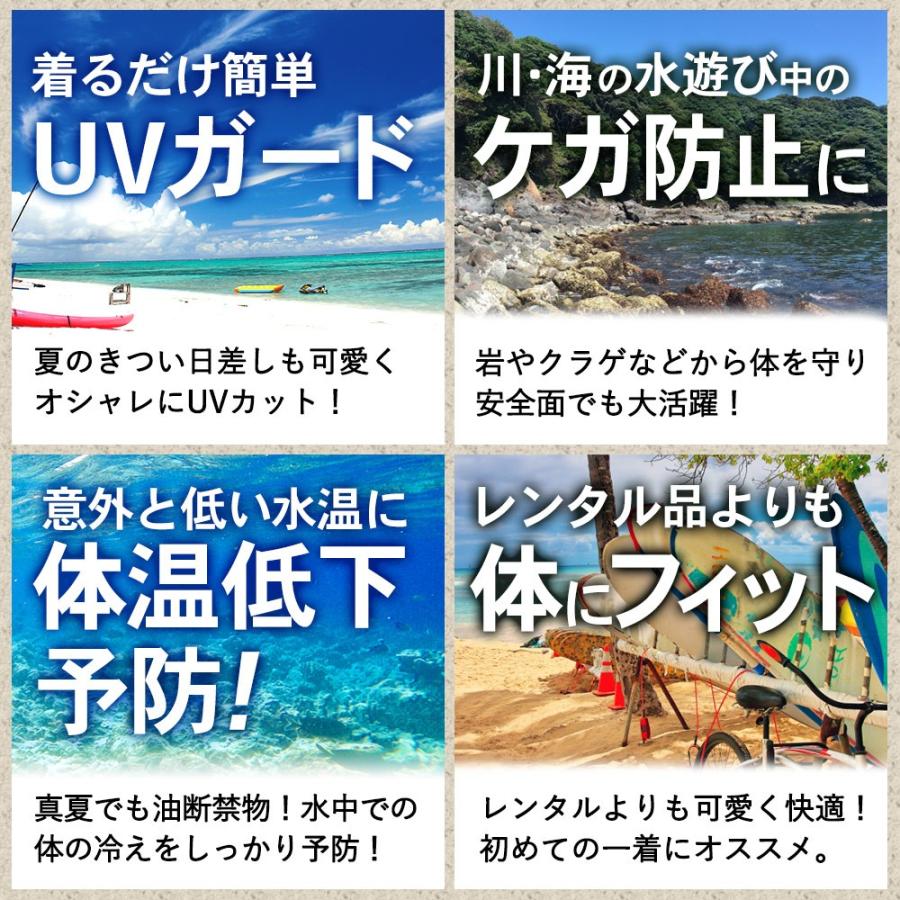 着るだけ簡単
UVガード

夏のきつい日差しも可愛く
オシャレにUVカット！

川・海の水遊び中の
ケガ防止に

岩やクラゲなどから体を守り
安全面でも大活躍！

意外と低い水温に
体温低下
予防！

真夏でも油断禁物！水中での
体の冷えをしっかり予防！

レンタル品よりも
体にフィット

レンタルよりも可愛く快適！
初めての一着にオススメ。